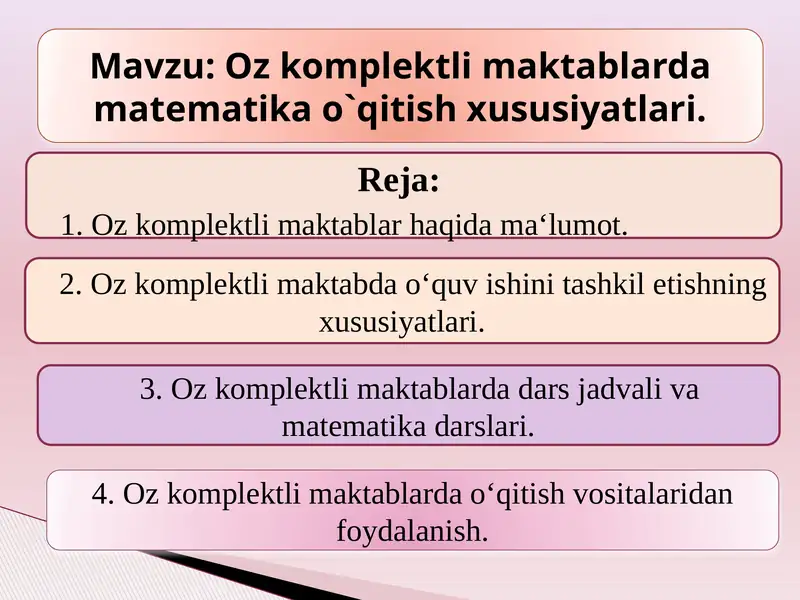 Mavzu: Oz komplektli maktablarda matematika o`qitish xususiyatlari.

Reja:

1. Oz komplektli maktablar haqida ma‘lumot.

2. Oz komplektli maktabda o‘quv ishini tashkil etishning xususiyatlari.

3. Oz komplektli maktablarda dars jadvali va matematika darslari.

4. Oz komplektli maktablarda o‘qitish vositalaridan foydalanish.